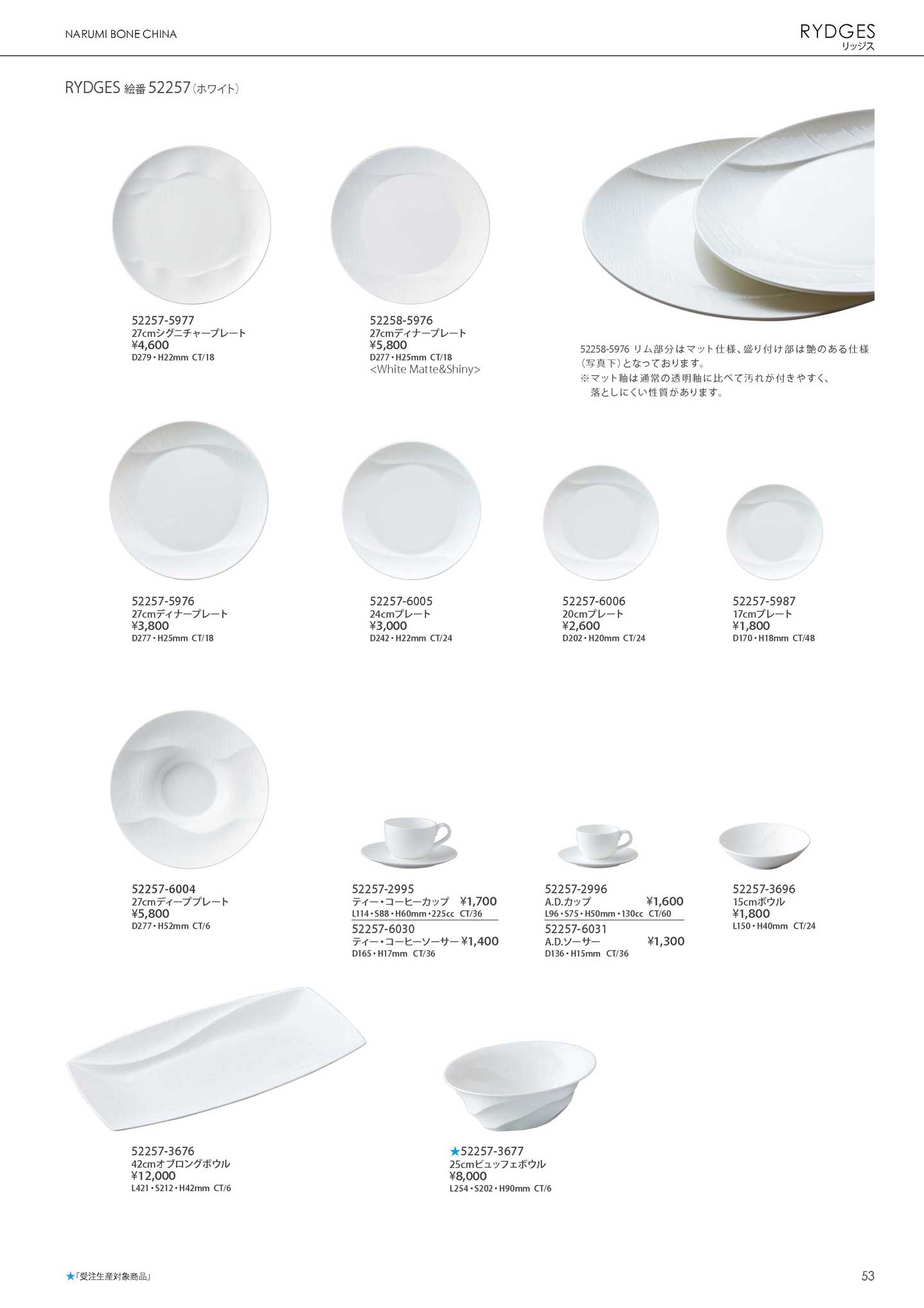 NARUMI BONE CHINA

RYDGES
リッジス

RYDGES 絵番52257(ホワイト)

52257-5977
27cmシグニチャープレート
¥4,600
D279・H22mm CT/18

52258-5976
27cmディナープレート
¥5,800
D277・H25mm CT/18
<White Matte&Shiny>

52258-5976 リム部分はマット仕様、盛り付け部は艶のある仕様(写真下)となっております。
※マット釉は通常の透明釉に比べて汚れが付きやすく、落としにくい性質があります。

52257-5976
27cmディナープレート
¥3,800
D277・H25mm CT/18

52257-6005
24cmプレート
¥3,000
D242・H22mm CT/24

52257-6006
20cmプレート
¥2,600
D202・H20mm CT/24

52257-5987
17cmプレート
¥1,800
D170・H18mm CT/48

52257-6004
27cmディーププレート
¥5,800
D277・H52mm CT/6

52257-2995
ティー・コーヒーカップ ¥1,700
L114・S88・H60mm・225cc CT/36
52257-6030
ティー・コーヒーソーサー ¥1,400
D165・H17mm CT/36

52257-2996
A.D.カップ ¥1,600
L96・S75・H50mm・130cc CT/60
52257-6031
A.D.ソーサー ¥1,300
D136・H15mm CT/36

52257-3696
15cmボウル
¥1,800
L150・H40mm CT/24

52257-3676
42cmオブロングボウル
¥12,000
L421・S212・H42mm CT/6

★52257-3677
25cmビュッフェボウル
¥8,000
L254・S202・H90mm CT/6

★「受注生産対象商品」

53